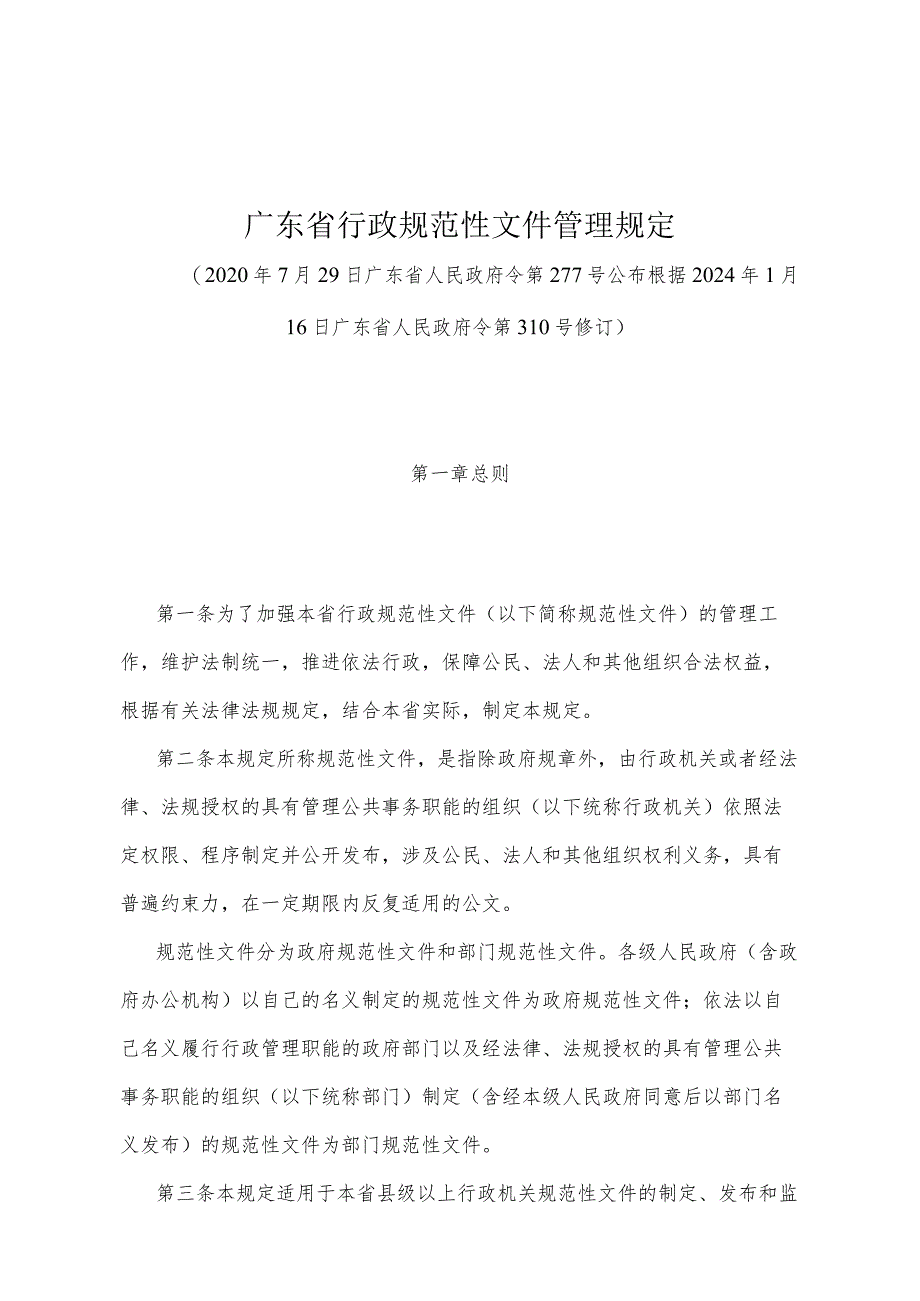 广东省行政规范性文件管理规定

（2020年7月29日广东省人民政府令第277号公布根据2024年1月16日广东省人民政府令第310号修订）

第一章总则

第一条为了加强本省行政规范性文件（以下简称规范性文件）的管理工作，维护法制统一，推进依法行政，保障公民、法人和其他组织合法权益，根据有关法律法规规定，结合本省实际，制定本规定。

第二条本规定所称规范性文件，是指除政府规章外，由行政机关或者经法律、法规授权的具有管理公共事务职能的组织（以下统称行政机关）依照法定权限、程序制定并公开发布，涉及公民、法人和其他组织权利义务，具有普遍约束力，在一定期限内反复适用的公文。

规范性文件分为政府规范性文件和部门规范性文件。各级人民政府（含政府办公机构）以自己的名义制定的规范性文件为政府规范性文件；依法以自己名义履行行政管理职能的政府部门以及经法律、法规授权的具有管理公共事务职能的组织（以下统称部门）制定（含经本级人民政府同意后以部门名义发布）的规范性文件为部门规范性文件。

第三条本规定适用于本省县级以上行政机关规范性文件的制定、发布和监